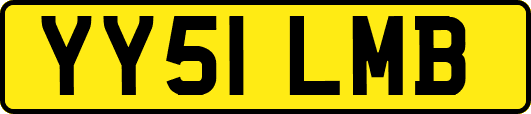 YY51 LMB